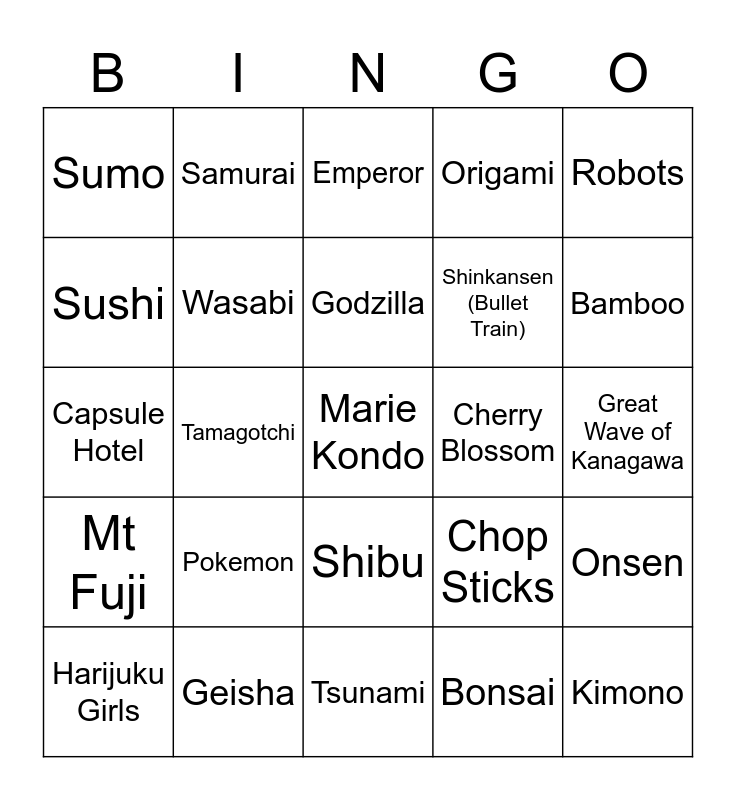 | B | I | N | G | O |
|---|---|---|---|---|
| Sumo | Samurai | Emperor | Origami | Robots |
| Sushi | Wasabi | Godzilla | Shinkansen (Bullet Train) | Bamboo |
| Capsule Hotel | Tamagotchi | Marie Kondo | Cherry Blossom | Great Wave of Kanagawa |
| Mt Fuji | Pokemon | Shibu | Chop Sticks | Onsen |
| Harijuku Girls | Geisha | Tsunami | Bonsai | Kimono |